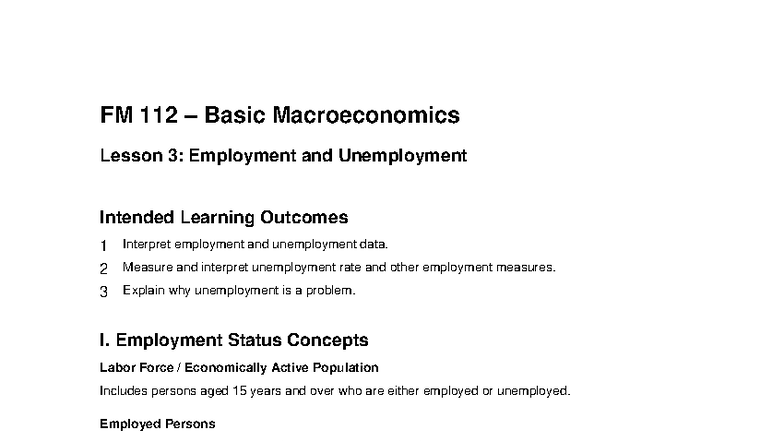 FM 112 – Basic Macroeconomics

Lesson 3: Employment and Unemployment

Intended Learning Outcomes

1 Interpret employment and unemployment data.

2 Measure and interpret unemployment rate and other employment measures.

3 Explain why unemployment is a problem.

I. Employment Status Concepts

Labor Force / Economically Active Population

Includes persons aged 15 years and over who are either employed or unemployed.

Employed Persons